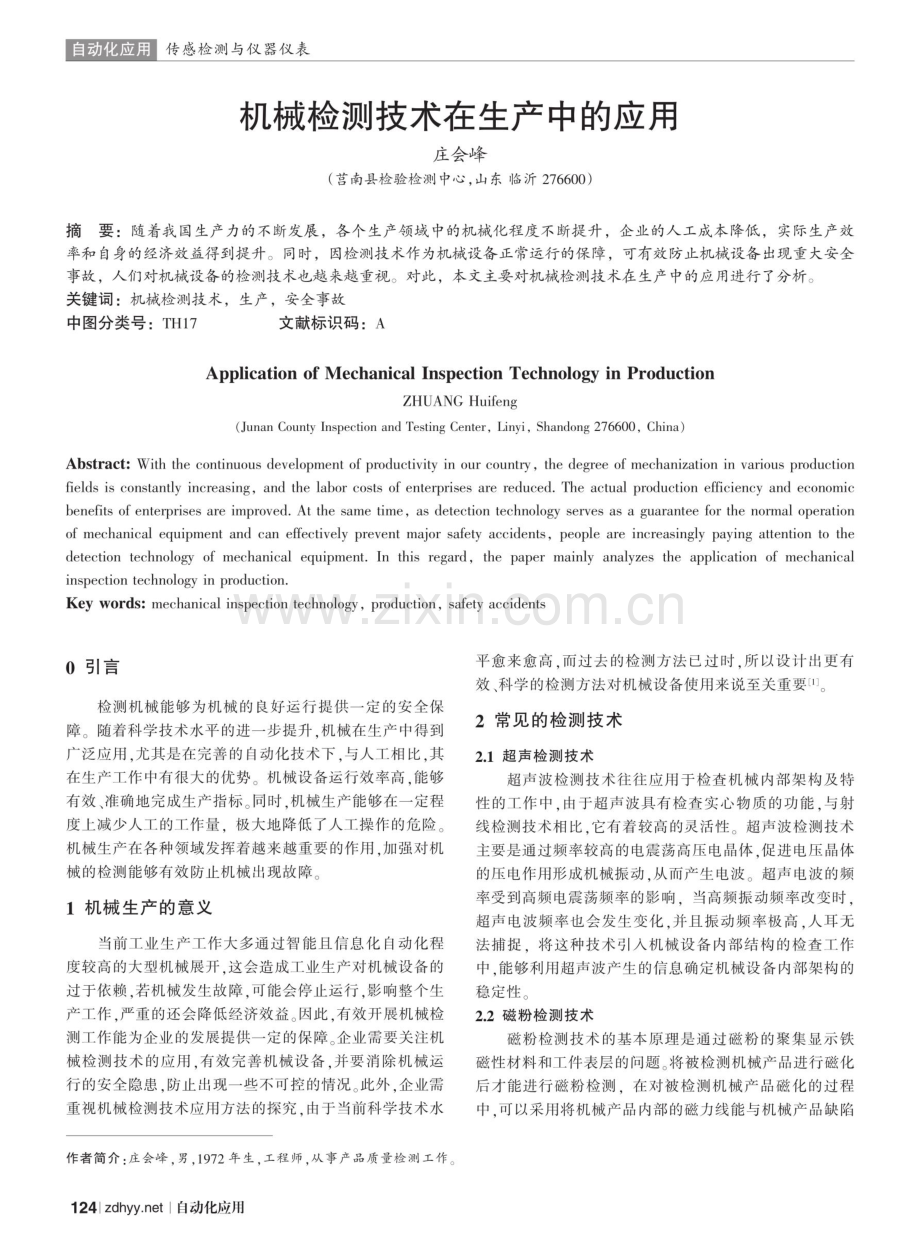 自动化应用 传感检测与仪器仪表

机械检测技术在生产中的应用

庄会峰

（莒南县检验检测中心，山东 临沂 276600）

摘 要：随着我国生产力的不断发展，各个生产领域中的机械化程度不断提升，企业的人工成本降低，实际生产效率和自身的经济效益得到提升。同时，因检测技术作为机械设备正常运行的保障，可有效防止机械设备出现重大安全事故，人们对机械设备的检测技术也越来越重视。对此，本文主要对机械检测技术在生产中的应用进行了分析。

关键词：机械检测技术，生产，安全事故

中图分类号：TH17 文献标识码：A

Application of Mechanical Inspection Technology in Production

ZHUANG Huifeng

(Junan County Inspection and Testing Center, Linyi, Shandong 276600, China)

Abstract: With the continuous development of productivity in our country, the degree of mechanization in various production fields is constantly increasing, and the labor costs of enterprises are reduced. The actual production efficiency and economic benefits of enterprises are improved. At the same time, as detection technology serves as a guarantee for the normal operation of mechanical equipment and can effectively prevent major safety accidents, people are increasingly paying attention to the detection technology of mechanical equipment. In this regard, the paper mainly analyzes the application of mechanical inspection technology in production.

Key words: mechanical inspection technology, production, safety accidents

0 引言

检测机械能够为机械的良好运行提供一定的安全保障。随着科学技术水平的进一步提升，机械在生产中得到广泛应用，尤其是在完善的自动化技术下，与人工相比，其在生产工作中有很大的优势。机械设备运行效率高，能够有效、准确地完成生产指标。同时，机械生产能够在一定程度上减少人工的工作量，极大地降低了人工操作的危险。机械生产在各种领域发挥着越来越重要的作用，加强对机械的检测能够有效防止机械出现故障。

1 机械生产的意义

当前工业生产工作大多通过智能且信息化自动化程度较高的大型机械展开，这会造成工业生产对机械设备的过于依赖，若机械发生故障，可能会停止运行，影响整个生产工作，严重的还会降低经济效益。因此，有效开展机械检测工作能为企业的发展提供一定的保障。企业需要关注机械检测技术的应用，有效完善机械设备，并要消除机械运行的安全隐患，防止出现一些不可控的情况。此外，企业需重视机械检测技术应用方法的探究，由于当前科学技术水平愈来愈高，而过去的检测方法已过时，所以设计出更有效、科学的检测方法对机械设备使用来说至关重要$^{[1]}$。

2 常见的检测技术

2.1 超声检测技术

超声波检测技术往往应用于检查机械内部架构及特性的工作中，由于超声波具有检查实心物质的功能，与射线检测技术相比，它有着较高的灵活性。超声波检测技术主要是通过频率较高的电震荡高压电晶体，促进电压晶体的压电作用形成机械振动，从而产生电波。超声电波的频率受到高频电震荡频率的影响，当高频振动频率改变时，超声电波频率也会发生变化，并且振动频率极高，人耳无法捕捉，将这种技术引入机械设备内部结构的检查工作中，能够利用超声波产生的信息确定机械设备内部架构的稳定性。

2.2 磁粉检测技术

磁粉检测技术的基本原理是通过磁粉的聚集显示铁磁性材料和工件表层的问题。将被检测机械产品进行磁化后才能进行磁粉检测，在对被检测机械产品磁化的过程中，可以采用将机械产品内部的磁力线能与机械产品缺陷

作者简介：庄会峰，男，1972年生，工程师，从事产品质量检测工作。

124 | zdhyy.net | 自动化应用

www.zixin.com.cn